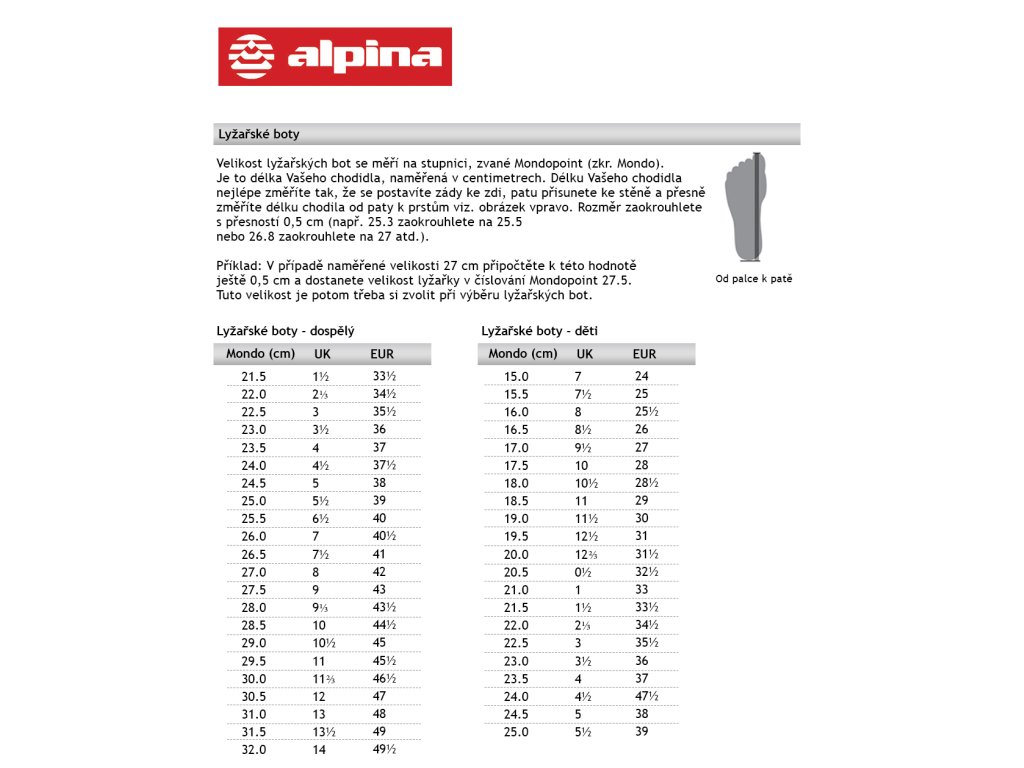 alpina

Lyžařské boty

Velikost lyžařských bot se měří na stupnici, zvané Mondopoint (zkr. Mondo). Je to délka Vašeho chodidla, naměřená v centimetrech. Délku Vašeho chodidla nejlépe změříte tak, že se postavíte zády ke zdi, patu přisunete ke stěně a přesně změříte délku chodila od paty k prstům viz. obrázek vpravo. Rozměr zaokrouhlete s přesností 0,5 cm (např. 25.3 zaokrouhlete na 25.5 nebo 26.8 zaokrouhlete na 27 atd.).

Příklad: V případě naměřené velikosti 27 cm připočtěte k této hodnotě ještě 0,5 cm a dostanete velikost lyžařky v číslování Mondopoint 27.5. Tuto velikost je potom třeba si zvolit při výběru lyžařských bot.

Od palce k patě

Lyžařské boty - dospělý

| Mondo (cm) | UK | EUR |
|---|---|---|
| 21.5 | 1½ | 33½ |
| 22.0 | 2⅓ | 34½ |
| 22.5 | 3 | 35½ |
| 23.0 | 3½ | 36 |
| 23.5 | 4 | 37 |
| 24.0 | 4½ | 37½ |
| 24.5 | 5 | 38 |
| 25.0 | 5½ | 39 |
| 25.5 | 6½ | 40 |
| 26.0 | 7 | 40½ |
| 26.5 | 7½ | 41 |
| 27.0 | 8 | 42 |
| 27.5 | 9 | 43 |
| 28.0 | 9⅓ | 43½ |
| 28.5 | 10 | 44½ |
| 29.0 | 10½ | 45 |
| 29.5 | 11 | 45½ |
| 30.0 | 11⅔ | 46½ |
| 30.5 | 12 | 47 |
| 31.0 | 13 | 48 |
| 31.5 | 13½ | 49 |
| 32.0 | 14 | 49½ |

Lyžařské boty - děti

| Mondo (cm) | UK | EUR |
|---|---|---|
| 15.0 | 7 | 24 |
| 15.5 | 7½ | 25 |
| 16.0 | 8 | 25½ |
| 16.5 | 8½ | 26 |
| 17.0 | 9½ | 27 |
| 17.5 | 10 | 28 |
| 18.0 | 10½ | 28½ |
| 18.5 | 11 | 29 |
| 19.0 | 11½ | 30 |
| 19.5 | 12½ | 31 |
| 20.0 | 12⅔ | 31½ |
| 20.5 | 0½ | 32½ |
| 21.0 | 1 | 33 |
| 21.5 | 1½ | 33½ |
| 22.0 | 2⅓ | 34½ |
| 22.5 | 3 | 35½ |
| 23.0 | 3½ | 36 |
| 23.5 | 4 | 37 |
| 24.0 | 4½ | 47½ |
| 24.5 | 5 | 38 |
| 25.0 | 5½ | 39 |